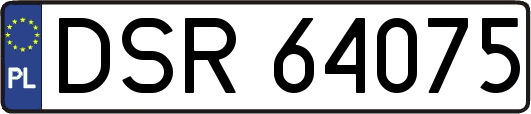 PL
DSR 64075